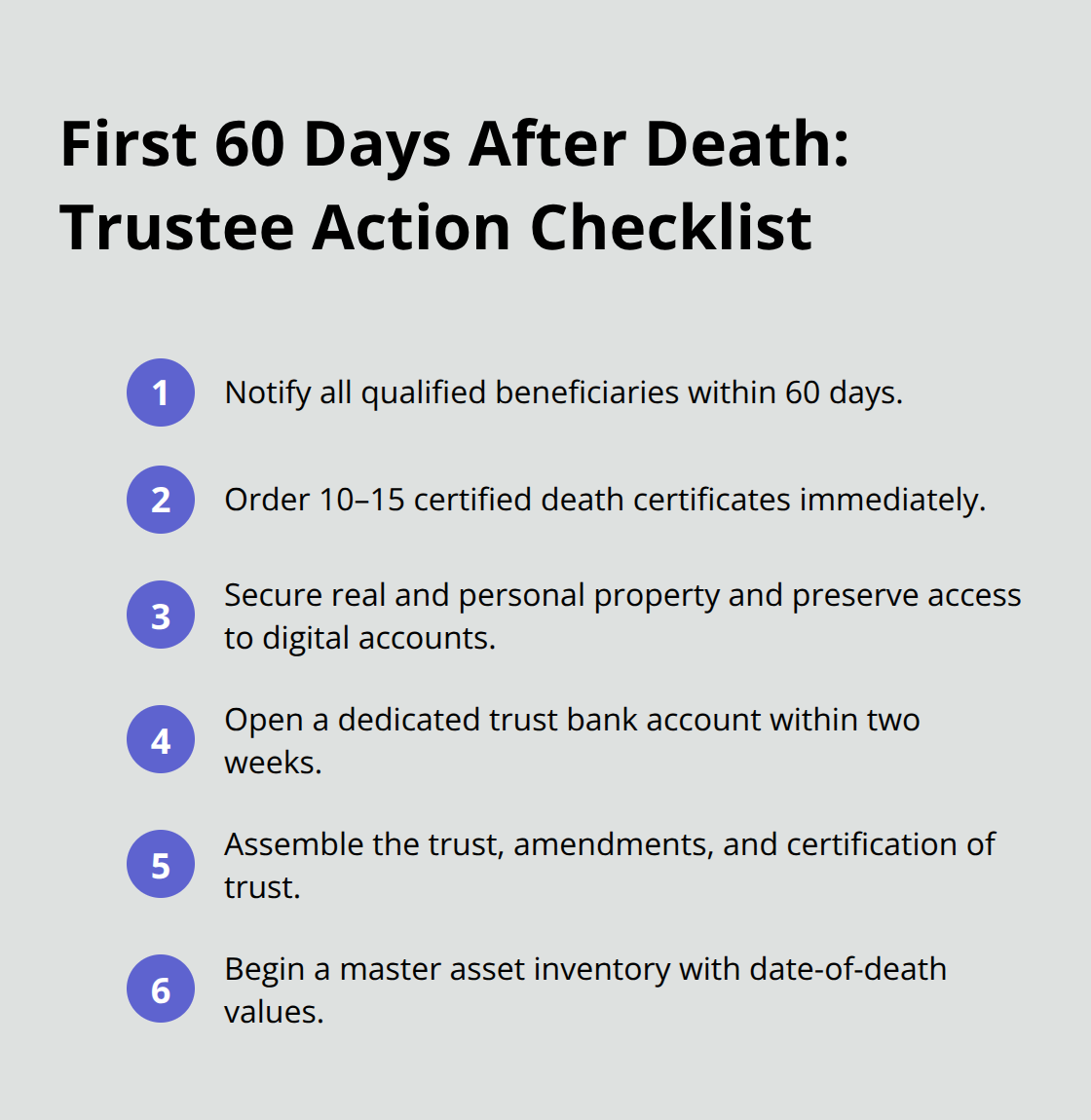 First 60 Days After Death: Trustee Action Checklist

1 Notify all qualified beneficiaries within 60 days.

2 Order 10–15 certified death certificates immediately.

3 Secure real and personal property and preserve access to digital accounts.

4 Open a dedicated trust bank account within two weeks.

5 Assemble the trust, amendments, and certification of trust.

6 Begin a master asset inventory with date-of-death values.